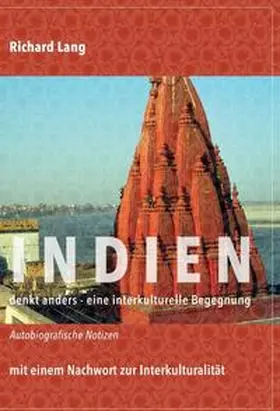 Richard Lang

INDIEN

denkt anders - eine interkulturelle Begegnung

Autobiografische Notizen

mit einem Nachwort zur Interkulturalität